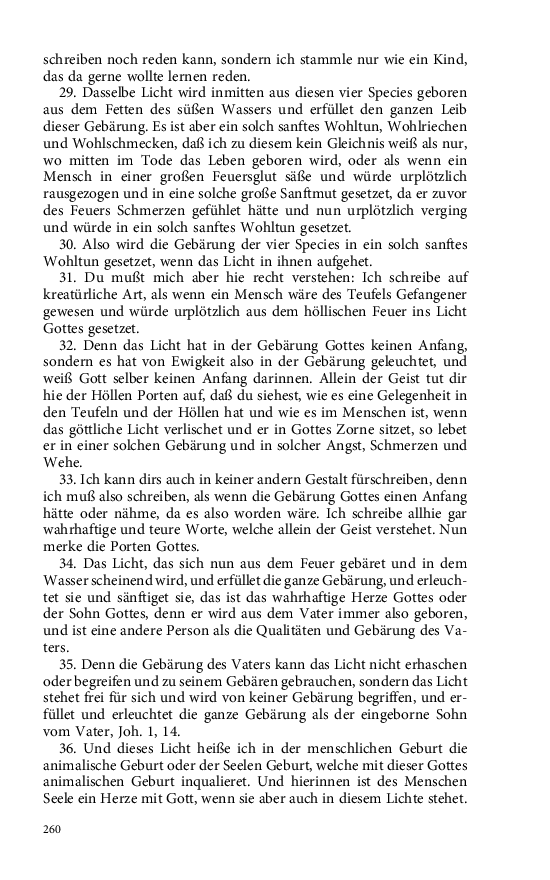 schreiben noch reden kann, sondern ich stammle nur wie ein Kind, das da gerne wollte lernen reden.

29. Dasselbe Licht wird inmitten aus diesen vier Species geboren aus dem Fetten des süßen Wassers und erfüllet den ganzen Leib dieser Gebärung. Es ist aber ein solch sanftes Wohltun, Wohlriechen und Wohlschmecken, daß ich zu diesem kein Gleichnis weiß als nur, wo mitten im Tode das Leben geboren wird, oder als wenn ein Mensch in einer großen Feuersglut säße und würde urplötzlich rausgezogen und in eine solche große Sanftmut gesetzet, da er zuvor des Feuers Schmerzen gefühlet hätte und nun urplötzlich verging und würde in ein solch sanftes Wohltun gesetzet.

30. Also wird die Gebärung der vier Species in ein solch sanftes Wohltun gesetzet, wenn das Licht in ihnen aufgehet.

31. Du mußt mich aber hie recht verstehen: Ich schreibe auf kreatürliche Art, als wenn ein Mensch wäre des Teufels Gefangener gewesen und würde urplötzlich aus dem höllischen Feuer ins Licht Gottes gesetzet.

32. Denn das Licht hat in der Gebärung Gottes keinen Anfang, sondern es hat von Ewigkeit also in der Gebärung geleuchtet, und weiß Gott selber keinen Anfang darinnen. Allein der Geist tut dir hie der Höllen Porten auf, daß du siehest, wie es eine Gelegenheit in den Teufeln und der Höllen hat und wie es im Menschen ist, wenn das göttliche Licht verlischet und er in Gottes Zorne sitzet, so lebet er in einer solchen Gebärung und in solcher Angst, Schmerzen und Wehe.

33. Ich kann dirs auch in keiner andern Gestalt fürschreiben, denn ich muß also schreiben, als wenn die Gebärung Gottes einen Anfang hätte oder nähme, da es also worden wäre. Ich schreibe allhie gar wahrhaftige und teure Worte, welche allein der Geist verstehet. Nun merke die Porten Gottes.

34. Das Licht, das sich nun aus dem Feuer gebäret und in dem Wasser scheinend wird, und erfüllet die ganze Gebärung, und erleuchtet sie und sänftiget sie, das ist das wahrhaftige Herze Gottes oder der Sohn Gottes, denn er wird aus dem Vater immer also geboren, und ist eine andere Person als die Qualitäten und Gebärung des Vaters.

35. Denn die Gebärung des Vaters kann das Licht nicht erhaschen oder begreifen und zu seinem Gebären gebrauchen, sondern das Licht stehet frei für sich und wird von keiner Gebärung begriffen, und erfüllet und erleuchtet die ganze Gebärung als der eingeborne Sohn vom Vater, Joh. 1, 14.

36. Und dieses Licht heiße ich in der menschlichen Geburt die animalische Geburt oder der Seelen Geburt, welche mit dieser Gottes animalischen Geburt inqualieret. Und hierinnen ist des Menschen Seele ein Herze mit Gott, wenn sie aber auch in diesem Lichte stehet.

260